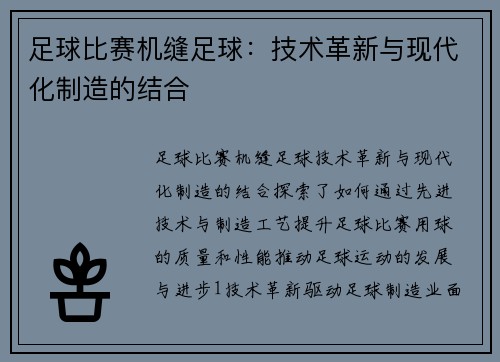 足球比赛机缝足球：技术革新与现代化制造的结合

足球比赛机缝足球技术革新与现代化制造的结合探索了如何通过先进技术与制造工艺提升足球比赛用球的质量和性能推动足球运动的发展与进步1技术革新驱动足球制造业面